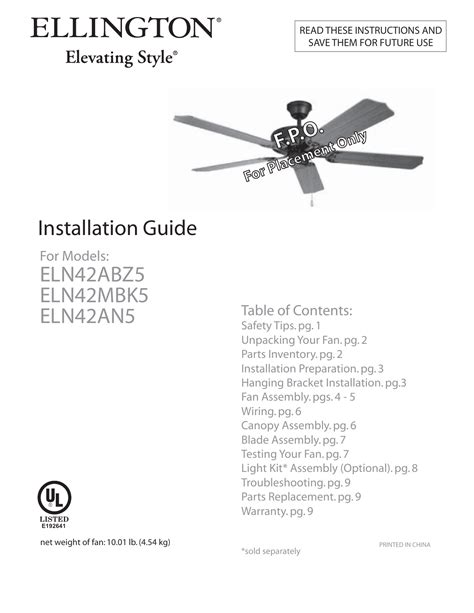 ELLINGTON®
Elevating Style®

READ THESE INSTRUCTIONS AND SAVE THEM FOR FUTURE USE

F.P.O.
For Placement Only

Installation Guide

For Models:
ELN42ABZ5
ELN42MBK5
ELN42AN5

Table of Contents:
Safety Tips. pg. 1
Unpacking Your Fan. pg. 2
Parts Inventory. pg. 2
Installation Preparation. pg. 3
Hanging Bracket Installation. pg.3
Fan Assembly. pgs. 4 - 5
Wiring. pg. 6
Canopy Assembly. pg. 6
Blade Assembly. pg. 7
Testing Your Fan. pg. 7
Light Kit* Assembly (Optional). pg. 8
Troubleshooting. pg. 9
Parts Replacement. pg. 9
Warranty. pg. 9

UL
LISTED
E192641

net weight of fan: 10.01 lb. (4.54 kg)

*sold separately

PRINTED IN CHINA